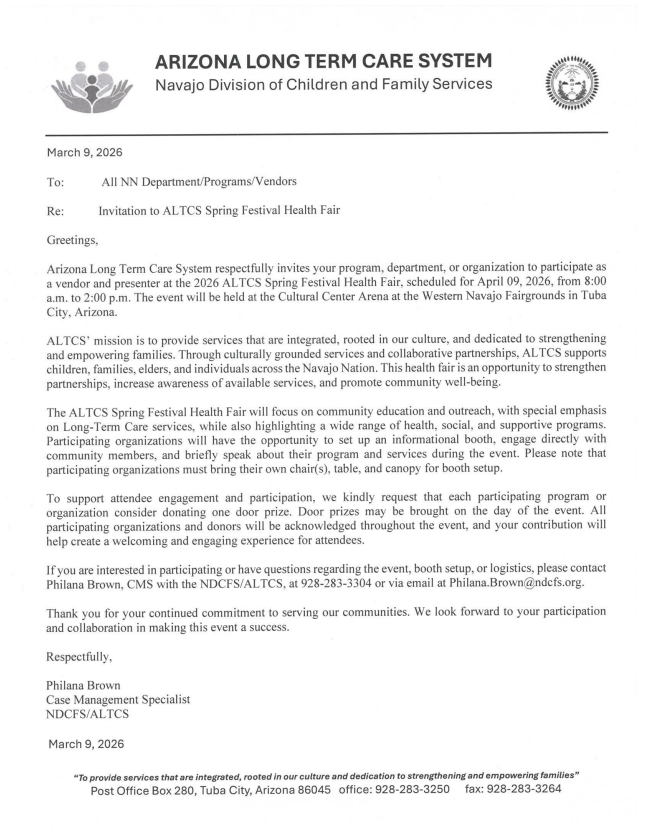 ARIZONA LONG TERM CARE SYSTEM
Navajo Division of Children and Family Services

March 9, 2026

To: All NN Department/Programs/Vendors

Re: Invitation to ALTCS Spring Festival Health Fair

Greetings,

Arizona Long Term Care System respectfully invites your program, department, or organization to participate as a vendor and presenter at the 2026 ALTCS Spring Festival Health Fair, scheduled for April 09, 2026, from 8:00 a.m. to 2:00 p.m. The event will be held at the Cultural Center Arena at the Western Navajo Fairgrounds in Tuba City, Arizona.

ALTCS' mission is to provide services that are integrated, rooted in our culture, and dedicated to strengthening and empowering families. Through culturally grounded services and collaborative partnerships, ALTCS supports children, families, elders, and individuals across the Navajo Nation. This health fair is an opportunity to strengthen partnerships, increase awareness of available services, and promote community well-being.

The ALTCS Spring Festival Health Fair will focus on community education and outreach, with special emphasis on Long-Term Care services, while also highlighting a wide range of health, social, and supportive programs. Participating organizations will have the opportunity to set up an informational booth, engage directly with community members, and briefly speak about their program and services during the event. Please note that participating organizations must bring their own chair(s), table, and canopy for booth setup.

To support attendee engagement and participation, we kindly request that each participating program or organization consider donating one door prize. Door prizes may be brought on the day of the event. All participating organizations and donors will be acknowledged throughout the event, and your contribution will help create a welcoming and engaging experience for attendees.

If you are interested in participating or have questions regarding the event, booth setup, or logistics, please contact Philana Brown, CMS with the NDCFS/ALTCS, at 928-283-3304 or via email at Philana.Brown@ndcfs.org.

Thank you for your continued commitment to serving our communities. We look forward to your participation and collaboration in making this event a success.

Respectfully,

Philana Brown
Case Management Specialist
NDCFS/ALTCS

March 9, 2026

"To provide services that are integrated, rooted in our culture and dedication to strengthening and empowering families"
Post Office Box 280, Tuba City, Arizona 86045 office: 928-283-3250 fax: 928-283-3264